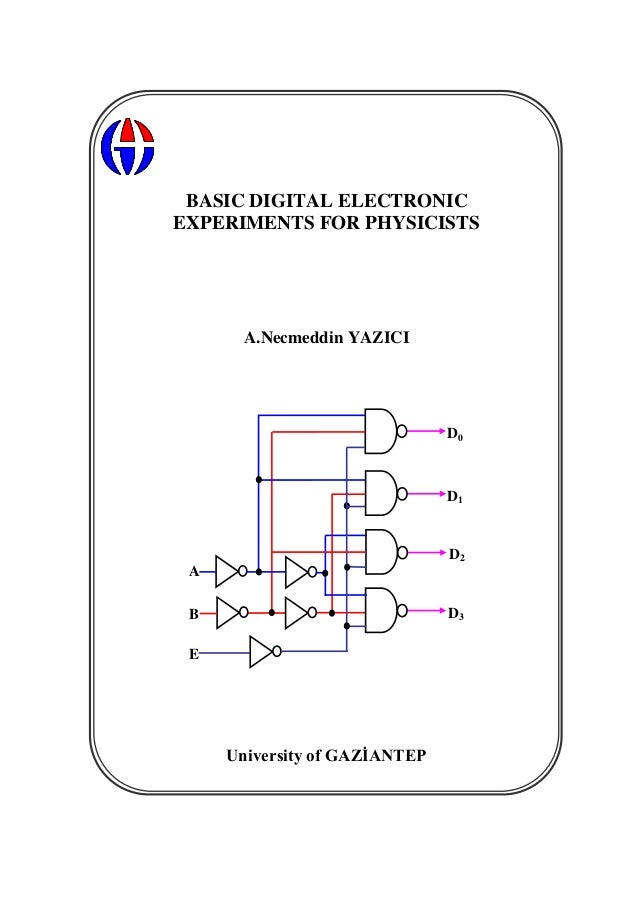 BASIC DIGITAL ELECTRONIC EXPERIMENTS FOR PHYSICISTS

A.Necmeddin YAZICI

$D_0$

$D_1$

$D_2$

$D_3$

A

B

E

University of GAZİANTEP